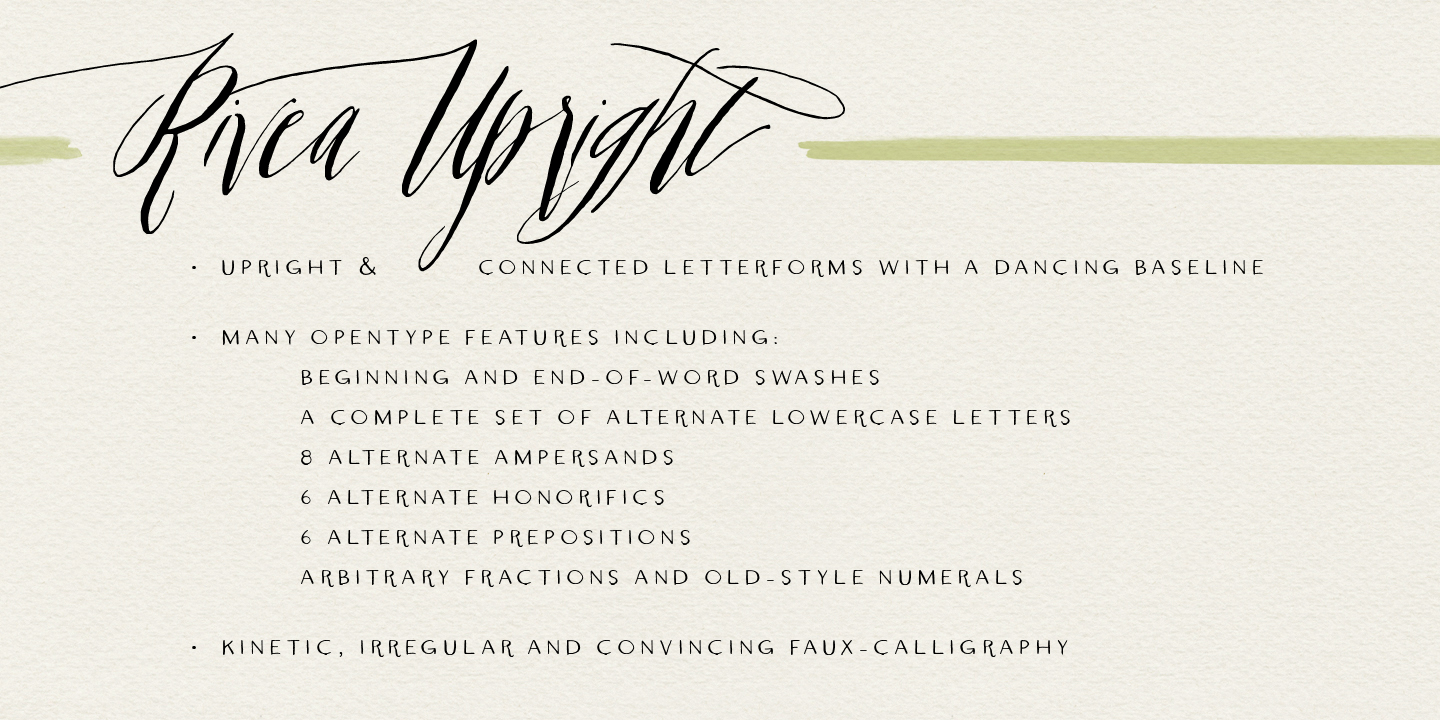 Rivea Upright

• UPRIGHT & CONNECTED LETTERFORMS WITH A DANCING BASELINE

• MANY OPENTYPE FEATURES INCLUDING:
BEGINNING AND END-OF-WORD SWASHES
A COMPLETE SET OF ALTERNATE LOWERCASE LETTERS
8 ALTERNATE AMPERSANDS
6 ALTERNATE HONORIFICS
6 ALTERNATE PREPOSITIONS
ARBITRARY FRACTIONS AND OLD-STYLE NUMERALS

• KINETIC, IRREGULAR AND CONVINCING FAUX-CALLIGRAPHY